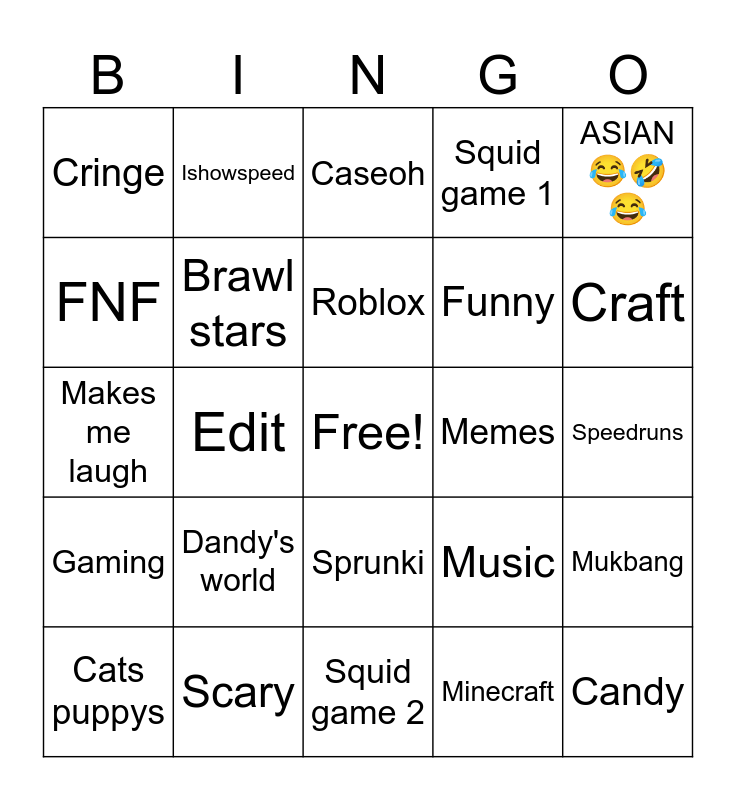 | B | I | N | G | O |
|---|---|---|---|---|
| Cringe | Ishowspeed | Caseoh | Squid game 1 | ASIAN 😂🤣😂 |
| FNF | Brawl stars | Roblox | Funny | Craft |
| Makes me laugh | Edit | Free! | Memes | Speedruns |
| Gaming | Dandy's world | Sprunki | Music | Mukbang |
| Cats puppys | Scary | Squid game 2 | Minecraft | Candy |